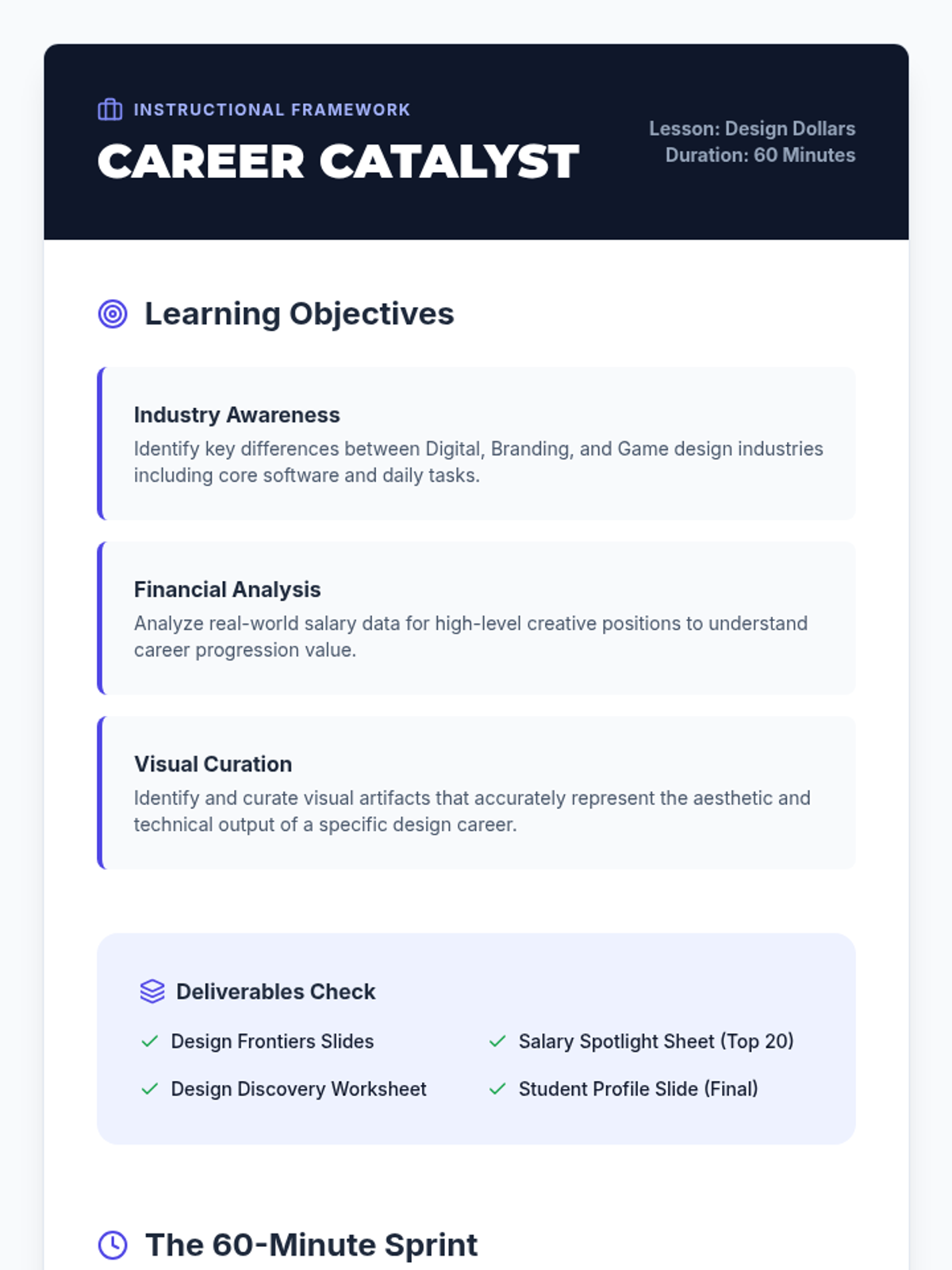 INSTRUCTIONAL FRAMEWORK
CAREER CATALYST

Lesson: Design Dollars
Duration: 60 Minutes

Learning Objectives

Industry Awareness
Identify key differences between Digital, Branding, and Game design industries including core software and daily tasks.

Financial Analysis
Analyze real-world salary data for high-level creative positions to understand career progression value.

Visual Curation
Identify and curate visual artifacts that accurately represent the aesthetic and technical output of a specific design career.

Deliverables Check
✓ Design Frontiers Slides
✓ Design Discovery Worksheet
✓ Salary Spotlight Sheet (Top 20)
✓ Student Profile Slide (Final)

The 60-Minute Sprint